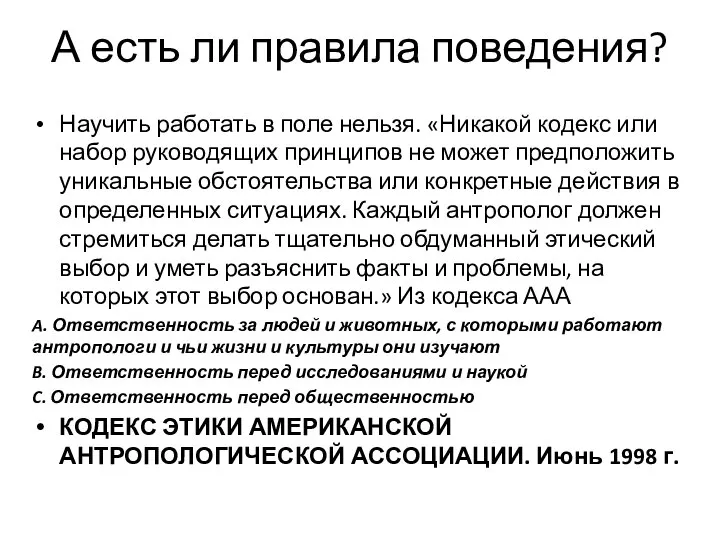 А есть ли правила поведения?

• Научить работать в поле нельзя. «Никакой кодекс или набор руководящих принципов не может предположить уникальные обстоятельства или конкретные действия в определенных ситуациях. Каждый антрополог должен стремиться делать тщательно обдуманный этический выбор и уметь разъяснить факты и проблемы, на которых этот выбор основан.» Из кодекса ААА

A. Ответственность за людей и животных, с которыми работают антропологи и чьи жизни и культуры они изучают

B. Ответственность перед исследованиями и наукой

C. Ответственность перед общественностью

• КОДЕКС ЭТИКИ АМЕРИКАНСКОЙ АНТРОПОЛОГИЧЕСКОЙ АССОЦИАЦИИ. Июнь 1998 г.